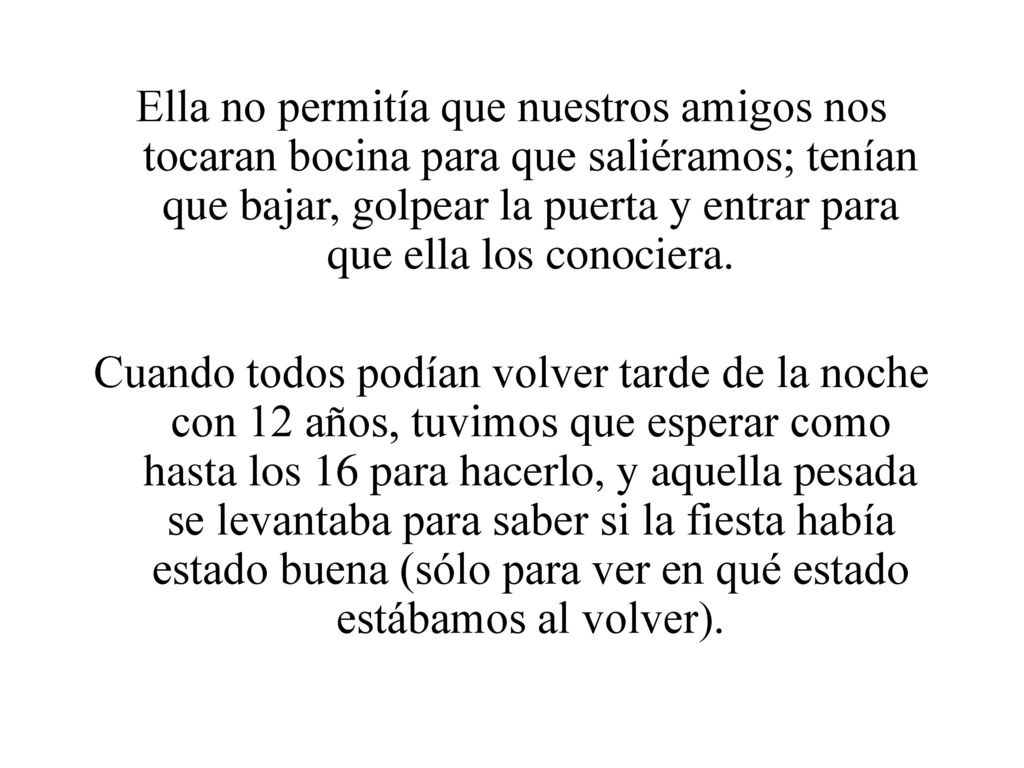 Ella no permitía que nuestros amigos nos tocaran bocina para que saliéramos; tenían que bajar, golpear la puerta y entrar para que ella los conociera.

Cuando todos podían volver tarde de la noche con 12 años, tuvimos que esperar como hasta los 16 para hacerlo, y aquella pesada se levantaba para saber si la fiesta había estado buena (sólo para ver en qué estado estábamos al volver).